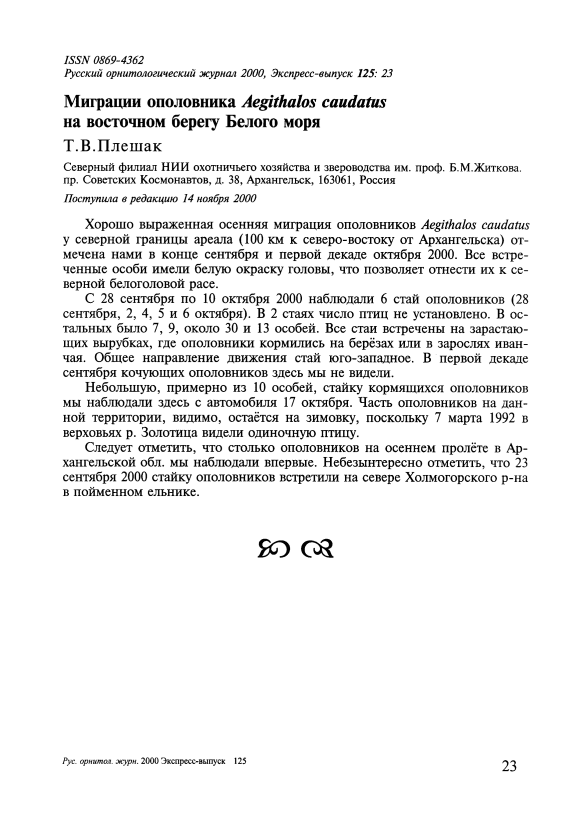 ISSN 0869-4362
Русский орнитологический журнал 2000, Экспресс-выпуск 125: 23

Миграции ополовника Aegithalos caudatus на восточном берегу Белого моря

Т.В.Плешак

Северный филиал НИИ охотничьего хозяйства и звероводства им. проф. Б.М.Житкова. пр. Советских Космонавтов, д. 38, Архангельск, 163061, Россия

Поступила в редакцию 14 ноября 2000

Хорошо выраженная осенняя миграция ополовников Aegithalos caudatus у северной границы ареала (100 км к северо-востоку от Архангельска) отмечена нами в конце сентября и первой декаде октября 2000. Все встреченные особи имели белую окраску головы, что позволяет отнести их к северной белоголовой расе.

С 28 сентября по 10 октября 2000 наблюдали 6 стай ополовников (28 сентября, 2, 4, 5 и 6 октября). В 2 стаях число птиц не установлено. В остальных было 7, 9, около 30 и 13 особей. Все стаи встречены на зарастающих вырубках, где ополовники кормились на берёзах или в зарослях иванчая. Общее направление движения стай юго-западное. В первой декаде сентября кочующих ополовников здесь мы не видели.

Небольшую, примерно из 10 особей, стайку кормящихся ополовников мы наблюдали здесь с автомобиля 17 октября. Часть ополовников на данной территории, видимо, остаётся на зимовку, поскольку 7 марта 1992 в верховьях р. Золотица видели одиночную птицу.

Следует отметить, что столько ополовников на осеннем пролёте в Архангельской обл. мы наблюдали впервые. Небезынтересно отметить, что 23 сентября 2000 стайку ополовников встретили на севере Холмогорского р-на в пойменном ельнике.

Рус. орнитол. журн. 2000 Экспресс-выпуск 125

23